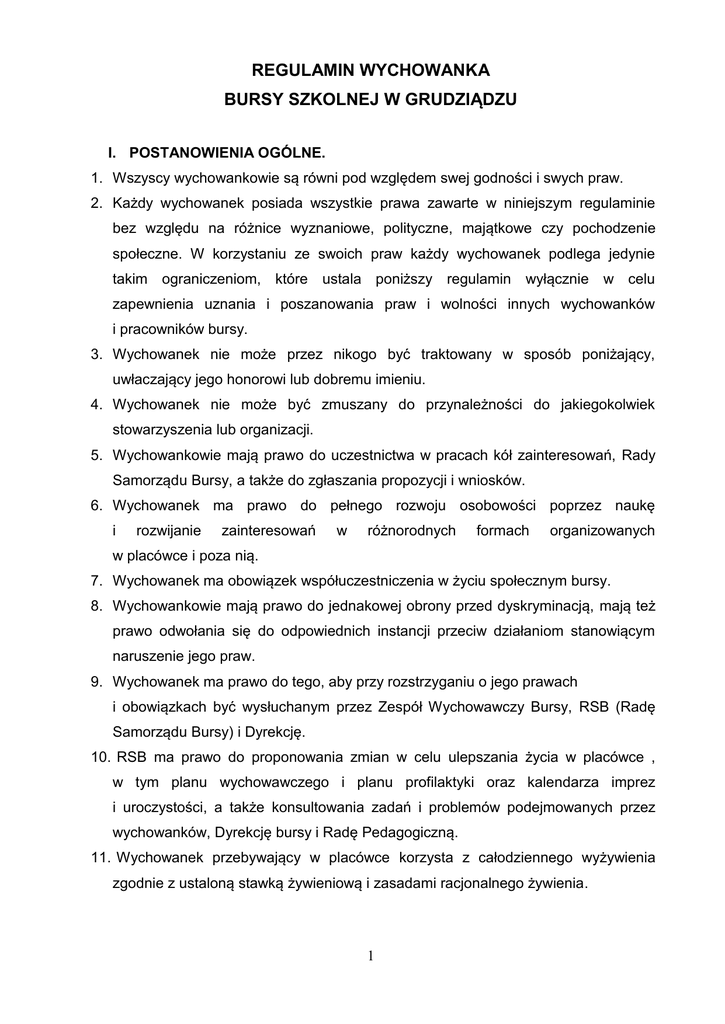 REGULAMIN WYCHOWANKA
BURSY SZKOLNEJ W GRUDZIĄDZU

I. POSTANOWIENIA OGÓLNE.

1. Wszyscy wychowankowie są równi pod względem swej godności i swych praw.
2. Każdy wychowanek posiada wszystkie prawa zawarte w niniejszym regulaminie bez względu na różnice wyznaniowe, polityczne, majątkowe czy pochodzenie społeczne. W korzystaniu ze swoich praw każdy wychowanek podlega jedynie takim ograniczeniom, które ustala poniższy regulamin wyłącznie w celu zapewnienia uznania i poszanowania praw i wolności innych wychowanków i pracowników bursy.
3. Wychowanek nie może przez nikogo być traktowany w sposób poniżający, uwłaczający jego honorowi lub dobremu imieniu.
4. Wychowanek nie może być zmuszany do przynależności do jakiegokolwiek stowarzyszenia lub organizacji.
5. Wychowankowie mają prawo do uczestnictwa w pracach kół zainteresowań, Rady Samorządu Bursy, a także do zgłaszania propozycji i wniosków.
6. Wychowanek ma prawo do pełnego rozwoju osobowości poprzez naukę i rozwijanie zainteresowań w różnorodnych formach organizowanych w placówce i poza nią.
7. Wychowanek ma obowiązek współuczestniczenia w życiu społecznym bursy.
8. Wychowankowie mają prawo do jednakowej obrony przed dyskryminacją, mają też prawo odwołania się do odpowiednich instancji przeciw działaniom stanowiącym naruszenie jego praw.
9. Wychowanek ma prawo do tego, aby przy rozstrzyganiu o jego prawach i obowiązkach być wysłuchanym przez Zespół Wychowawczy Bursy, RSB (Radę Samorządu Bursy) i Dyrekcję.
10. RSB ma prawo do proponowania zmian w celu ulepszania życia w placówce , w tym planu wychowawczego i planu profilaktyki oraz kalendarza imprez i uroczystości, a także konsultowania zadań i problemów podejmowanych przez wychowanków, Dyrekcję bursy i Radę Pedagogiczną.
11. Wychowanek przebywający w placówce korzysta z całodziennego wyżywienia zgodnie z ustaloną stawką żywieniową i zasadami racjonalnego żywienia.

1